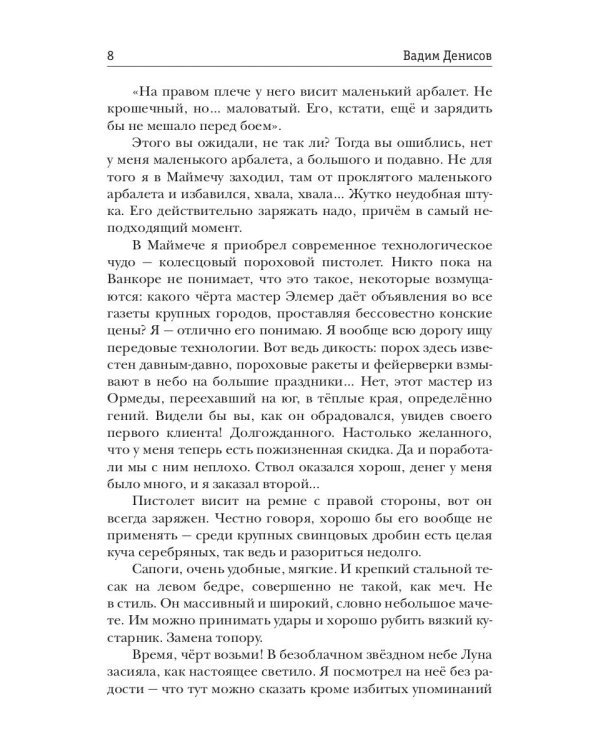 8 Вадим Денисов

«На правом плече у него висит маленький арбалет. Не крошечный, но... маловатый. Его, кстати, ещё и зарядить бы не мешало перед боем».

Этого вы ожидали, не так ли? Тогда вы ошиблись, нет у меня маленького арбалета, а большого и подавно. Не для того я в Маймечу заходил, там от проклятого маленького арбалета и избавился, хвала, хвала... Жутко неудобная штука. Его действительно заряжать надо, причём в самый неподходящий момент.

В Маймече я приобрел современное технологическое чудо — колесцовый пороховой пистолет. Никто пока на Ванкоре не понимает, что это такое, некоторые возмущаются: какого чёрта мастер Элемер даёт объявления во все газеты крупных городов, проставляя бессовестно конские цены? Я — отлично его понимаю. Я вообще всю дорогу ищу передовые технологии. Вот ведь дикость: порох здесь известен давным-давно, пороховые ракеты и фейерверки взмывают в небо на большие праздники... Нет, этот мастер из Ормеды, переехавший на юг, в тёплые края, определённо гений. Видели бы вы, как он обрадовался, увидев своего первого клиента! Долгожданного. Настолько желанного, что у меня теперь есть пожизненная скидка. Да и поработали мы с ним неплохо. Ствол оказался хорош, денег у меня было много, и я заказал второй...

Пистолет висит на ремне с правой стороны, вот он всегда заряжен. Честно говоря, хорошо бы его вообще не применять — среди крупных свинцовых дробин есть целая куча серебряных, так ведь и разориться недолго.

Сапоги, очень удобные, мягкие. И крепкий стальной тесак на левом бедре, совершенно не такой, как меч. Не в стиль. Он массивный и широкий, словно небольшое мачете. Им можно принимать удары и хорошо рубить вязкий кустарник. Замена топору.

Время, чёрт возьми! В безоблачном звёздном небе Луна засияла, как настоящее светило. Я посмотрел на неё без радости — что тут можно сказать кроме избитых упоминаний